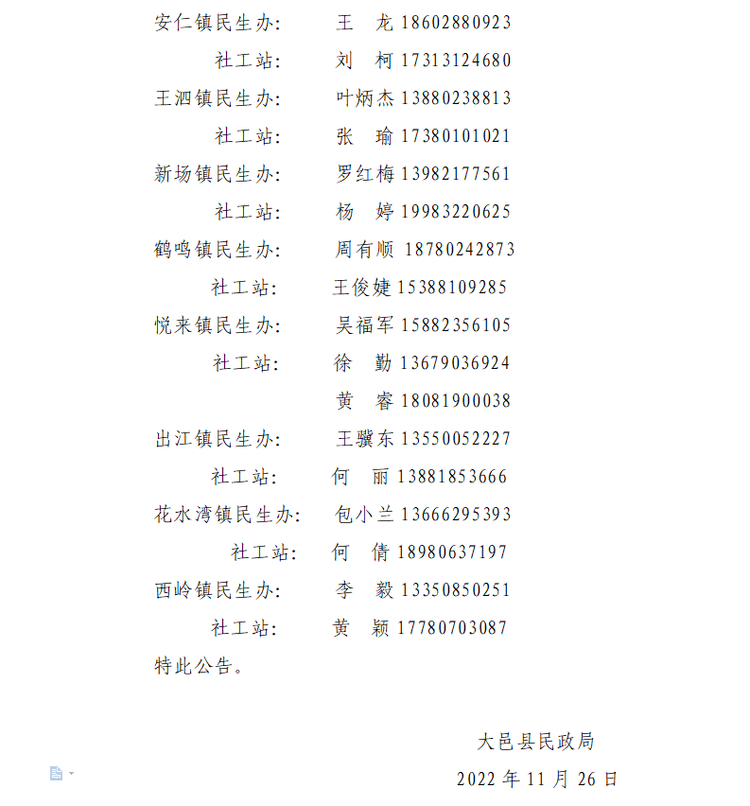 安仁镇民生办：　王　龙 18602880923
社工站：　刘　柯 17313124680
王泗镇民生办：　叶炳杰 13880238813
社工站：　张　瑜 17380101021
新场镇民生办：　罗红梅 13982177561
社工站：　杨　婷 19983220625
鹤鸣镇民生办：　周有顺 18780242873
社工站：　王俊婕 15388109285
悦来镇民生办：　吴福军 15882356105
社工站：　徐　勤 13679036924
黄　睿 18081900038
出江镇民生办：　王骥东 13550052227
社工站：　何　丽 13881853666
花水湾镇民生办：　包小兰 13666295393
社工站：　何　倩 18980637197
西岭镇民生办：　李　毅 13350850251
社工站：　黄　颖 17780703087
特此公告。

大邑县民政局
2022 年 11 月 26 日